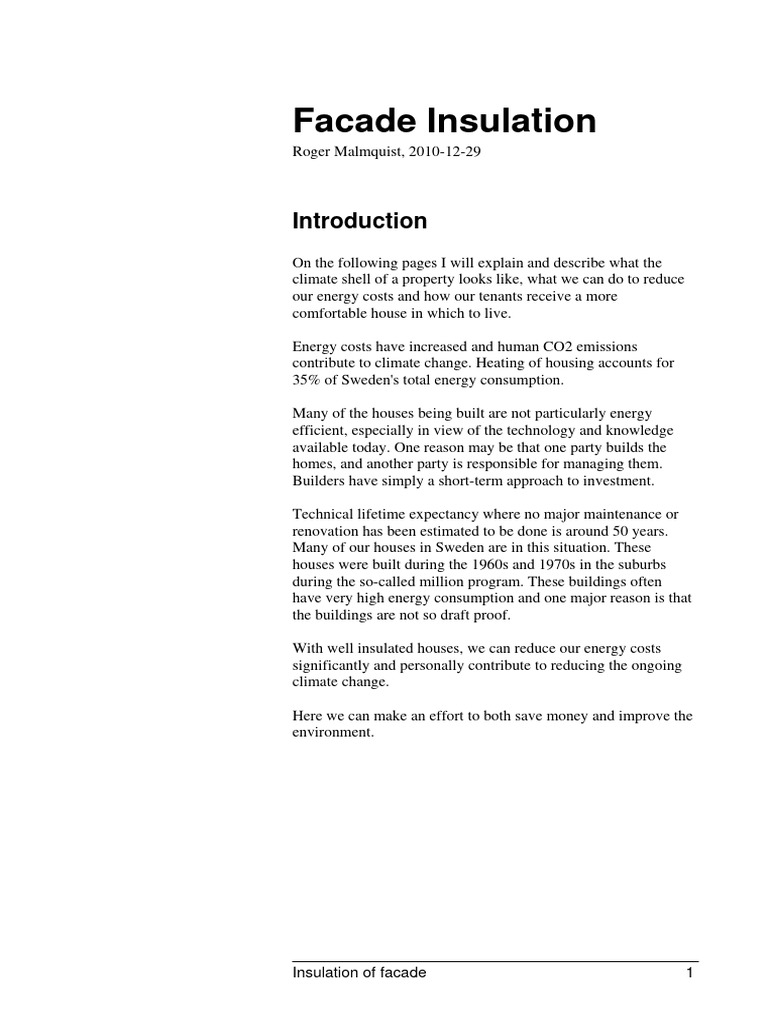 Facade Insulation

Roger Malmquist, 2010-12-29

Introduction

On the following pages I will explain and describe what the climate shell of a property looks like, what we can do to reduce our energy costs and how our tenants receive a more comfortable house in which to live.

Energy costs have increased and human CO2 emissions contribute to climate change. Heating of housing accounts for 35% of Sweden's total energy consumption.

Many of the houses being built are not particularly energy efficient, especially in view of the technology and knowledge available today. One reason may be that one party builds the homes, and another party is responsible for managing them. Builders have simply a short-term approach to investment.

Technical lifetime expectancy where no major maintenance or renovation has been estimated to be done is around 50 years. Many of our houses in Sweden are in this situation. These houses were built during the 1960s and 1970s in the suburbs during the so-called million program. These buildings often have very high energy consumption and one major reason is that the buildings are not so draft proof.

With well insulated houses, we can reduce our energy costs significantly and personally contribute to reducing the ongoing climate change.

Here we can make an effort to both save money and improve the environment.

Insulation of facade 1